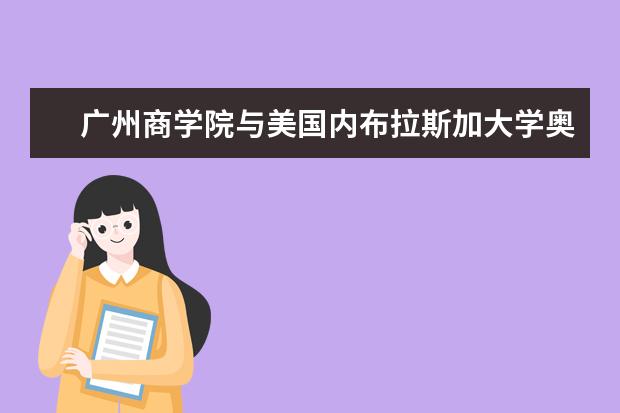 广州商学院与美国内布拉斯加大学奥